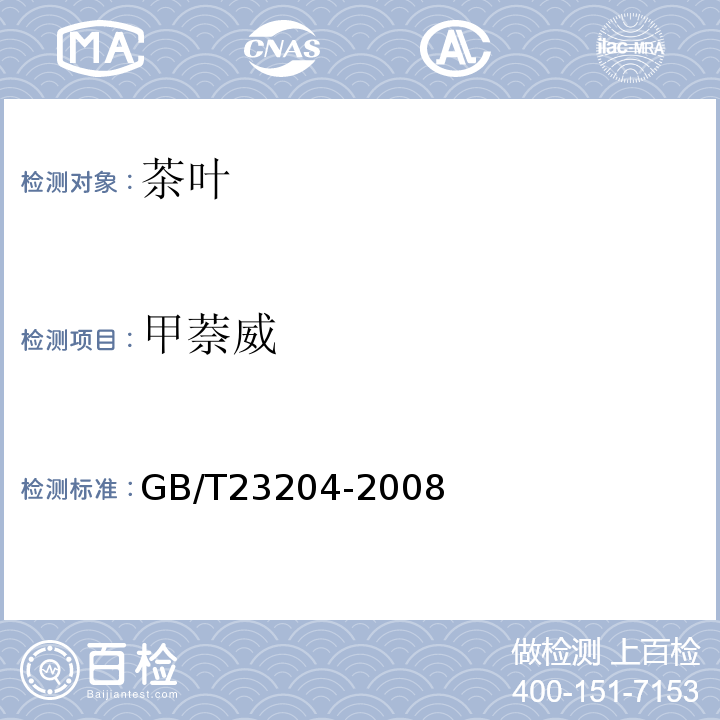 MA CNAS AL ilac-MRA

检测对象：茶叶

检测项目：甲萘威

检测标准：GB/T23204-2008

百检
Baijiantest.com

做检测 上百检
400-151-7153